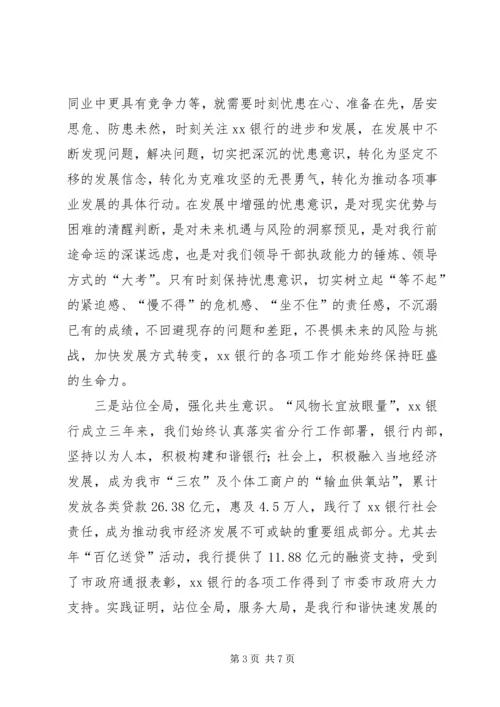 同业中更具有竞争力等，就需要时刻忧患在心、准备在先，居安思危、防患未然，时刻关注 xx 银行的进步和发展，在发展中不断发现问题，解决问题，切实把深沉的忧患意识，转化为坚定不移的发展信念，转化为克难攻坚的无畏勇气，转化为推动各项事业发展的具体行动。在发展中增强的忧患意识，是对现实优势与困难的清醒判断，是对未来机遇与风险的洞察预见，是对我行前途命运的深谋远虑，也是对我们领导干部执政能力的锤炼、领导方式的“大考”。只有时刻保持忧患意识，切实树立起“等不起”的紧迫感、“慢不得”的危机感、“坐不住”的责任感，不沉溺已有的成绩，不回避现存的问题和差距，不畏惧未来的风险与挑战，加快发展方式转变，xx 银行的各项工作才能始终保持旺盛的生命力。

三是站位全局，强化共生意识。“风物长宜放眼量”，xx 银行成立三年来，我们始终认真落实省分行工作部署，银行内部，坚持以为人本，积极构建和谐银行；社会上，积极融入当地经济发展，成为我市“三农”及个体工商户的“输血供氧站”，累计发放各类贷款 26.38 亿元，惠及 4.5 万人，践行了 xx 银行社会责任，成为推动我市经济发展不可或缺的重要组成部分。尤其去年“百亿送贷”活动，我行提供了 11.88 亿元的融资支持，受到了市政府通报表彰，xx 银行的各项工作得到了市委市政府大力支持。实践证明，站位全局，服务大局，是我行和谐快速发展的

第 3 页 共 7 页